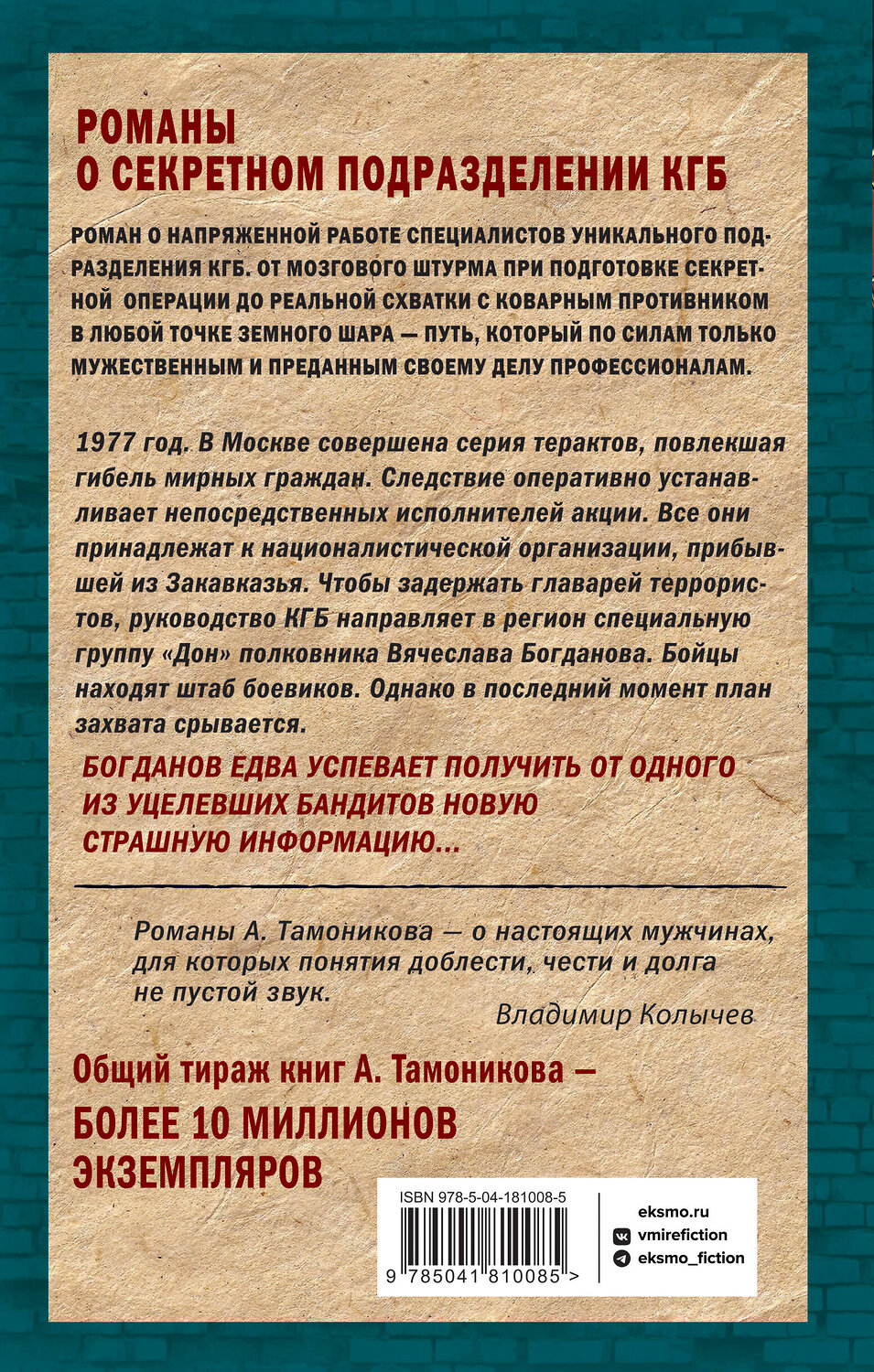 РОМАНЫ
О СЕКРЕТНОМ ПОДРАЗДЕЛЕНИИ КГБ

РОМАН О НАПРЯЖЕННОЙ РАБОТЕ СПЕЦИАЛИСТОВ УНИКАЛЬНОГО ПОДРАЗДЕЛЕНИЯ КГБ. ОТ МОЗГОВОГО ШТУРМА ПРИ ПОДГОТОВКЕ СЕКРЕТНОЙ ОПЕРАЦИИ ДО РЕАЛЬНОЙ СХВАТКИ С КОВАРНЫМ ПРОТИВНИКОМ В ЛЮБОЙ ТОЧКЕ ЗЕМНОГО ШАРА — ПУТЬ, КОТОРЫЙ ПО СИЛАМ ТОЛЬКО МУЖЕСТВЕННЫМ И ПРЕДАННЫМ СВОЕМУ ДЕЛУ ПРОФЕССИОНАЛАМ.

1977 год. В Москве совершена серия терактов, повлекшая гибель мирных граждан. Следствие оперативно устанавливает непосредственных исполнителей акции. Все они принадлежат к националистической организации, прибывшей из Закавказья. Чтобы задержать главарей террористов, руководство КГБ направляет в регион специальную группу «Дон» полковника Вячеслава Богданова. Бойцы находят штаб боевиков. Однако в последний момент план захвата срывается.

БОГДАНОВ ЕДВА УСПЕВАЕТ ПОЛУЧИТЬ ОТ ОДНОГО ИЗ УЦЕЛЕВШИХ БАНДИТОВ НОВУЮ СТРАШНУЮ ИНФОРМАЦИЮ...

Романы А. Тамоникова — о настоящих мужчинах, для которых понятия доблести, чести и долга не пустой звук.

Владимир Колычев

Общий тираж книг А. Тамоникова —
БОЛЕЕ 10 МИЛЛИОНОВ ЭКЗЕМПЛЯРОВ

ISBN 978-5-04-181008-5
9 785041 810085 >

eksmo.ru
vmirefiction
eksmo_fiction